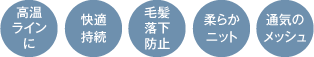 高温ラインに

快適持続

毛髪落下防止

柔らかニット

通気のメッシュ